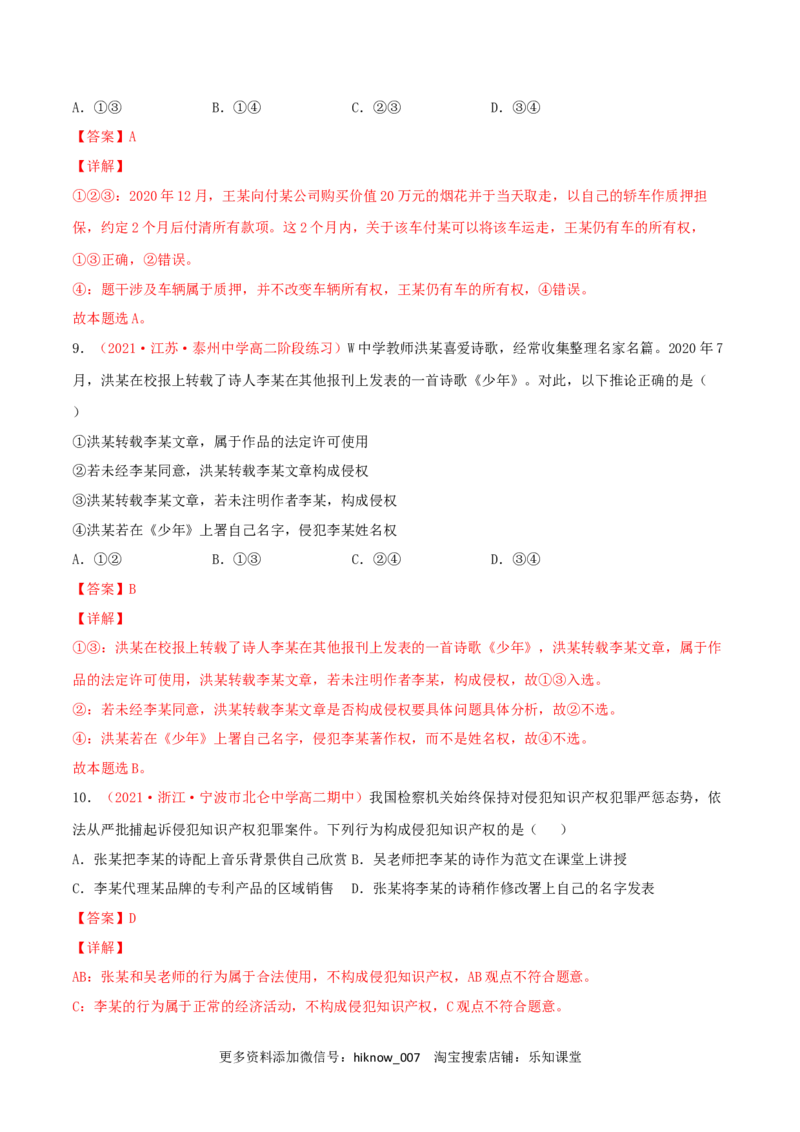 A.①③ B.①④ C.②③ D.③④

【答案】A

【详解】

①②③：2020年12月，王某向付某公司购买价值20万元的烟花并于当天取走，以自己的轿车作质押担保，约定2个月后付清所有款项。这2个月内，关于该车付某可以将该车运走，王某仍有车的所有权，①③正确，②错误。

④：题干涉及车辆属于质押，并不改变车辆所有权，王某仍有车的所有权，④错误。

故本题选A。

9.（2021·江苏·泰州中学高二阶段练习）W中学教师洪某喜爱诗歌，经常收集整理名家名篇。2020年7月，洪某在校报上转载了诗人李某在其他报刊上发表的一首诗歌《少年》。对此，以下推论正确的是（ ）

①洪某转载李某文章，属于作品的法定许可使用

②若未经李某同意，洪某转载李某文章构成侵权

③洪某转载李某文章，若未注明作者李某，构成侵权

④洪某若在《少年》上署自己名字，侵犯李某姓名权

A.①② B.①③ C.②④ D.③④

【答案】B

【详解】

①③：洪某在校报上转载了诗人李某在其他报刊上发表的一首诗歌《少年》，洪某转载李某文章，属于作品的法定许可使用，洪某转载李某文章，若未注明作者李某，构成侵权，故①③入选。

②：若未经李某同意，洪某转载李某文章是否构成侵权要具体问题具体分析，故②不选。

④：洪某若在《少年》上署自己名字，侵犯李某著作权，而不是姓名权，故④不选。

故本题选B。

10.（2021·浙江·宁波市北仑中学高二期中）我国检察机关始终保持对侵犯知识产权犯罪严惩态势，依法从严批捕起诉侵犯知识产权犯罪案件。下列行为构成侵犯知识产权的是（ ）

A.张某把李某的诗配上音乐背景供自己欣赏 B.吴老师把李某的诗作为范文在课堂上讲授

C.李某代理某品牌的专利产品的区域销售 D.张某将李某的诗稍作修改署上自己的名字发表

【答案】D

【详解】

AB：张某和吴老师的行为属于合法使用，不构成侵犯知识产权，AB观点不符合题意。

C：李某的行为属于正常的经济活动，不构成侵犯知识产权，C观点不符合题意。

更多资料添加微信号：hiknow_007 淘宝搜索店铺：乐知课堂